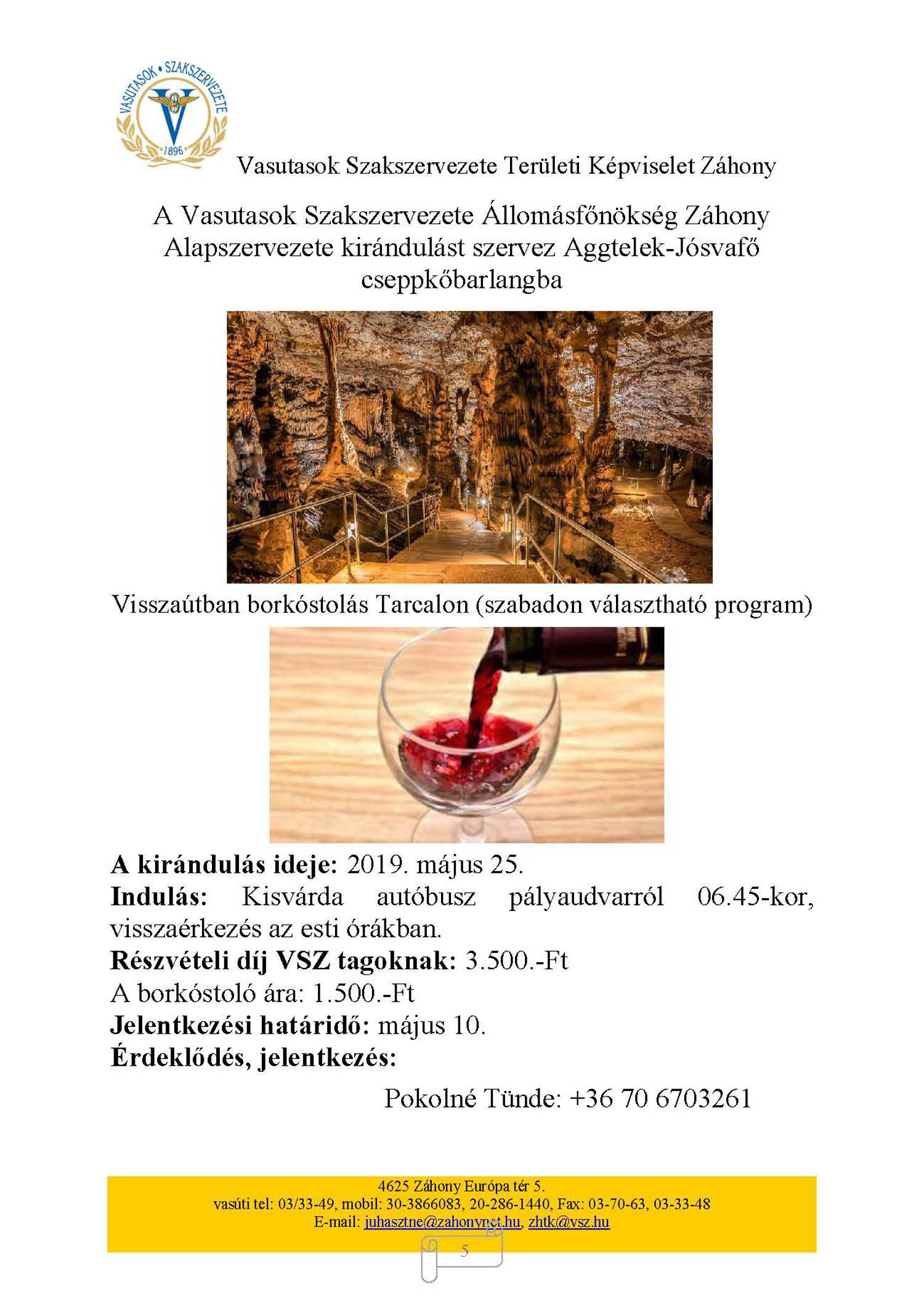 VASUTASOK • SZAKSZERVEZETE
1896

Vasutasok Szakszervezete Területi Képviselet Záhony

A Vasutasok Szakszervezete Állomásfőnökség Záhony Alapszervezete kirándulást szervez Aggtelek-Jósvafő cseppkőbarlangba

Visszaútban borkóstolás Tarcalon (szabadon választható program)

A kirándulás ideje: 2019. május 25.
Indulás: Kisvárda autóbusz pályaudvarról 06.45-kor, visszaérkezés az esti órákban.
Részvételi díj VSZ tagoknak: 3.500.-Ft
A borkóstoló ára: 1.500.-Ft
Jelentkezési határidő: május 10.
Érdeklődés, jelentkezés:

Pokolné Tünde: +36 70 6703261

4625 Záhony Európa tér 5.
vasúti tel: 03/33-49, mobil: 30-3866083, 20-286-1440, Fax: 03-70-63, 03-33-48
E-mail: juhasztne@zahonynet.hu, zhtk@vsz.hu

5